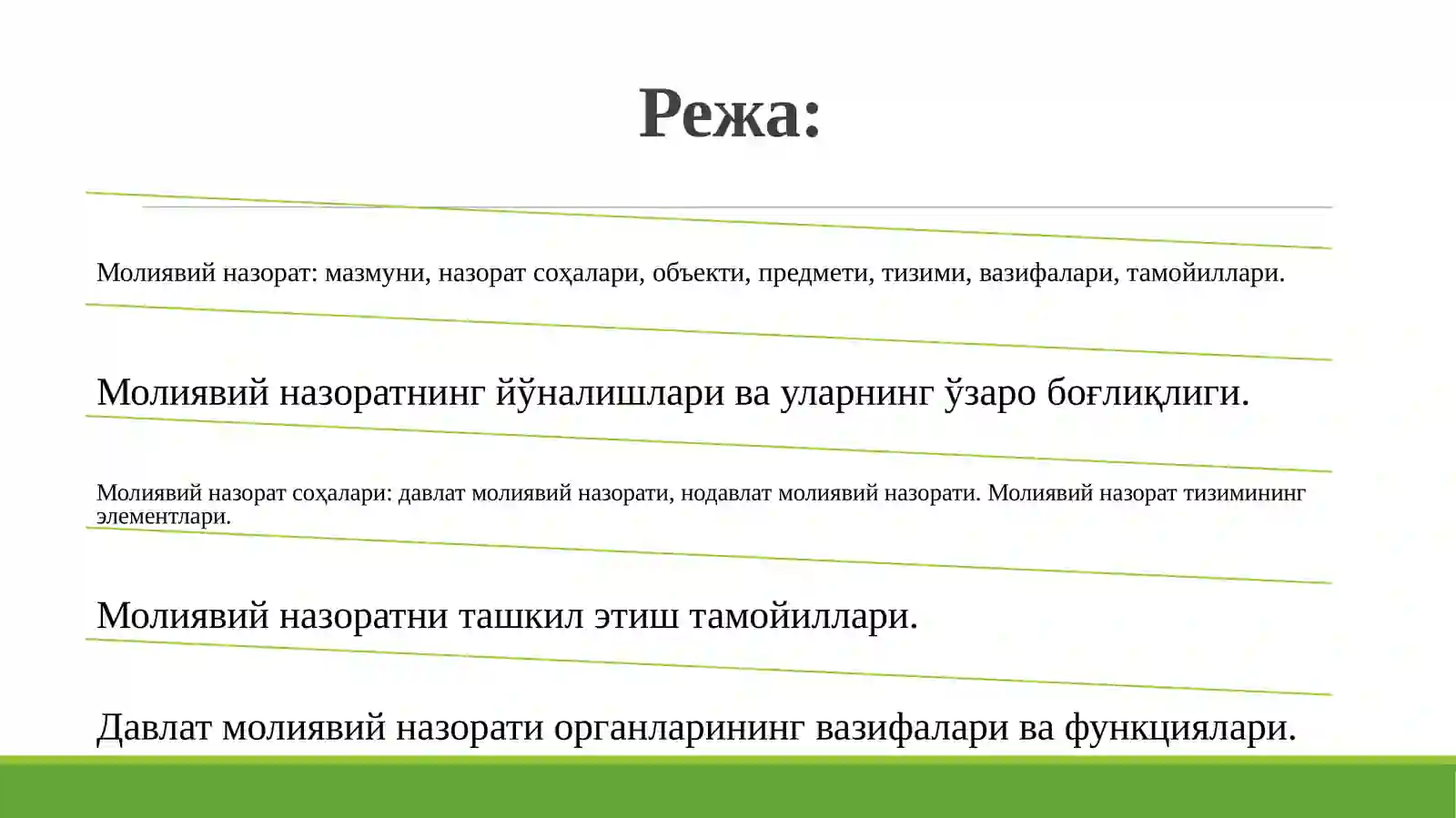 Режа:

Молиявий назорат: мазмуни, назорат соҳалари, объекти, предмети, тизими, вазифалари, тамойиллари.

Молиявий назоратнинг йўналишлари ва уларнинг ўзаро боғлиқлиги.

Молиявий назорат соҳалари: давлат молиявий назорати, нодавлат молиявий назорати. Молиявий назорат тизимининг элементлари.

Молиявий назоратни ташкил этиш тамойиллари.

Давлат молиявий назорати органларининг вазифалари ва функциялари.